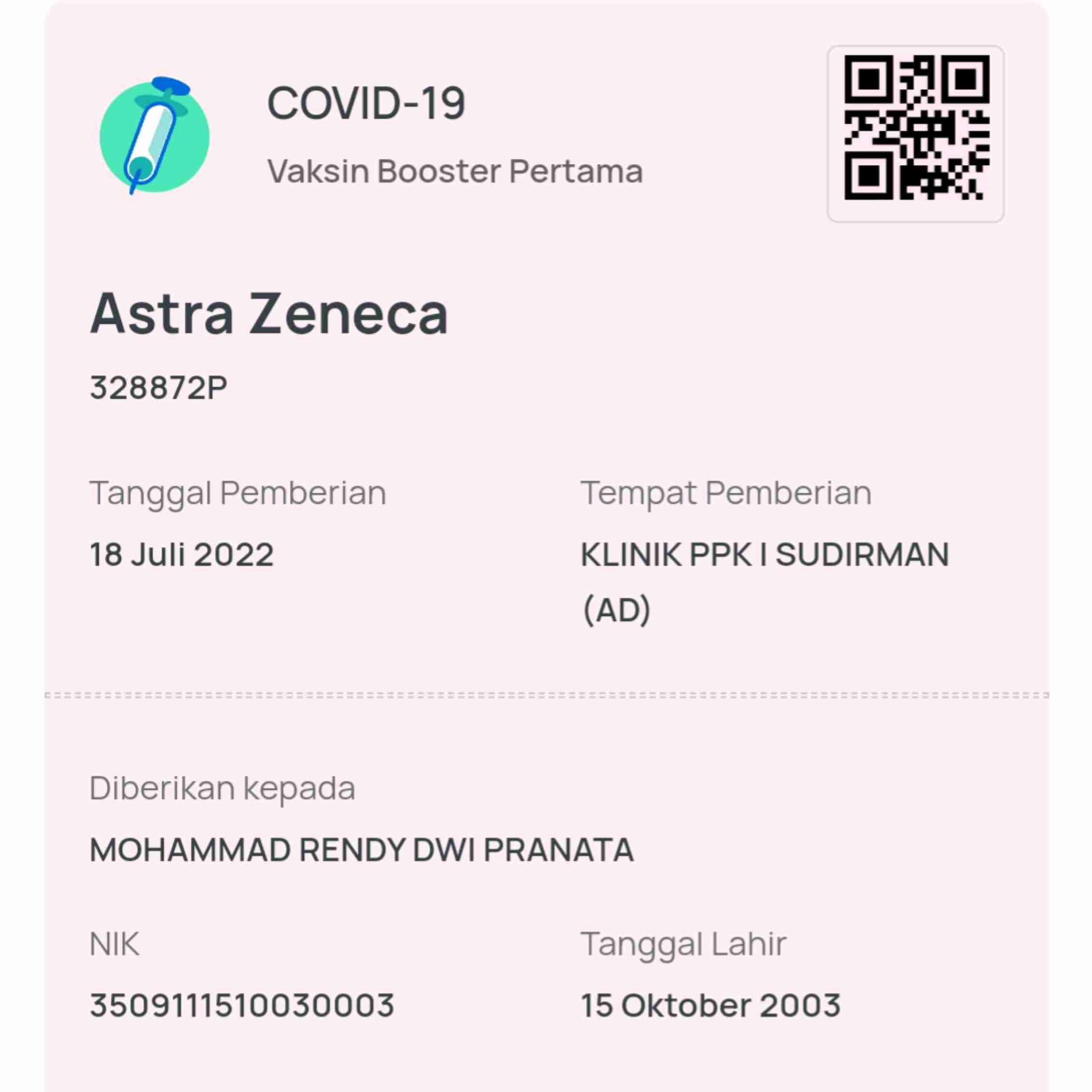 COVID-19

Vaksin Booster Pertama

Astra Zeneca

328872P

Tanggal Pemberian

18 Juli 2022

Tempat Pemberian

KLINIK PPK I SUDIRMAN (AD)

Diberikan kepada

MOHAMMAD RENDY DWI PRANATA

NIK

3509111510030003

Tanggal Lahir

15 Oktober 2003